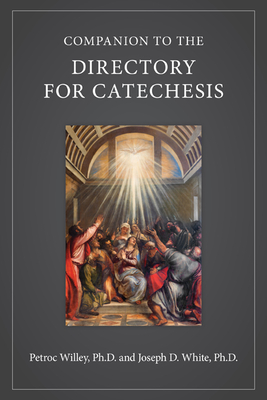 COMPANION TO THE
DIRECTORY FOR CATECHESIS

Petroc Willey, Ph.D. and Joseph D. White, Ph.D.